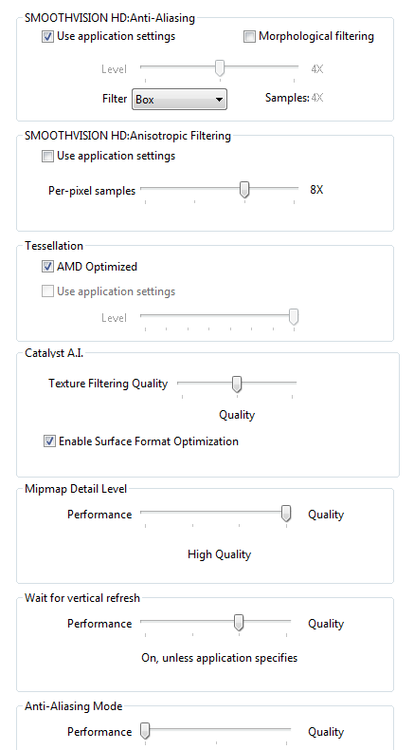 SMOOTHVISION HD:Anti-Aliasing

Use application settings

Morphological filtering

Level

4X

Filter Box

Samples: 4X

SMOOTHVISION HD:Anisotropic Filtering

Use application settings

Per-pixel samples

8X

Tessellation

AMD Optimized

Use application settings

Level

Catalyst A.I.

Texture Filtering Quality

Quality

Enable Surface Format Optimization

Mipmap Detail Level

Performance

Quality

High Quality

Wait for vertical refresh

Performance

Quality

On, unless application specifies

Anti-Aliasing Mode

Performance

Quality